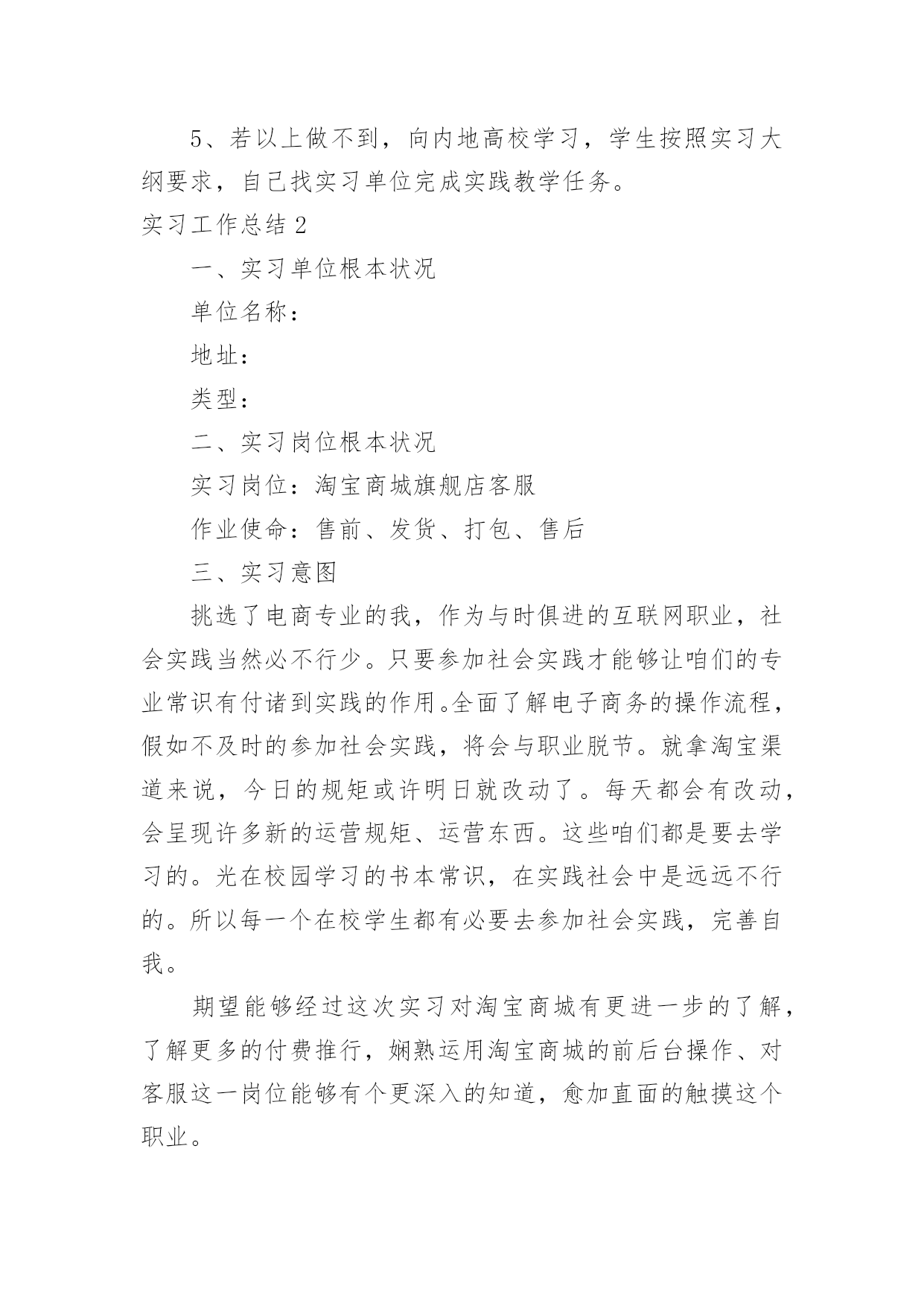 5、若以上做不到，向内地高校学习，学生按照实习大纲要求，自己找实习单位完成实践教学任务。

实习工作总结 2

一、实习单位根本状况

单位名称：

地址：

类型：

二、实习岗位根本状况

实习岗位：淘宝商城旗舰店客服

作业使命：售前、发货、打包、售后

三、实习意图

挑选了电商专业的我，作为与时俱进的互联网职业，社会实践当然必不行少。只要参加社会实践才能够让咱们的专业常识有付诸到实践的作用。全面了解电子商务的操作流程，假如不及时的参加社会实践，将会与职业脱节。就拿淘宝渠道来说，今日的规矩或许明日就改动了。每天都会有改动，会呈现许多新的运营规矩、运营东西。这些咱们都是要去学习的。光在校园学习的书本常识，在实践社会中是远远不行的。所以每一个在校学生都有必要去参加社会实践，完善自我。

期望能够经过这次实习对淘宝商城有更进一步的了解，了解更多的付费推行，娴熟运用淘宝商城的前后台操作、对客服这一岗位能够有个更深入的知道，愈加直面的触摸这个职业。